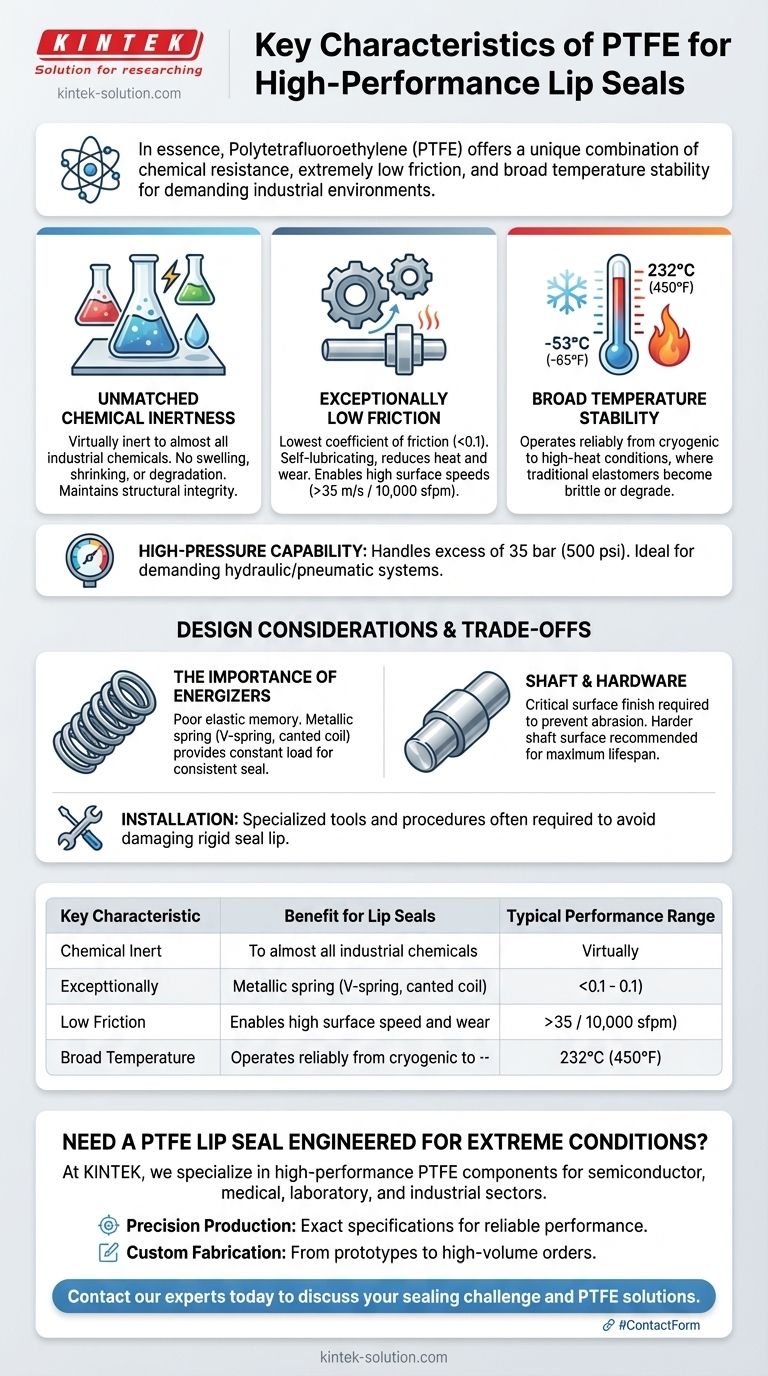 KINTEK
Solution for researching
kintek-solution.com

Key Characteristics of PTFE for High-Performance Lip Seals

In essence, Polytetrafluoroethylene (PTFE) offers a unique combination of chemical resistance, extremely low friction, and broad temperature stability for demanding industrial environments.

UNMATCHED CHEMICAL INERTNESS
Virtually inert to almost all industrial chemicals. No swelling, shrinking, or degradation. Maintains structural integrity.

EXCEPTIONALLY LOW FRICTION
Lowest coefficient of friction (<0.1). Self-lubricating, reduces heat and wear. Enables high surface speeds (>35 m/s / 10,000 sfpm).

232°C (450°F)
-53°C (-65°F)
BROAD TEMPERATURE STABILITY
Operates reliably from cryogenic to high-heat conditions, where traditional elastomers become brittle or degrade.

HIGH-PRESSURE CAPABILITY: Handles excess of 35 bar (500 psi). Ideal for demanding hydraulic/pneumatic systems.

DESIGN CONSIDERATIONS & TRADE-OFFS

THE IMPORTANCE OF ENERGIZERS
Poor elastic memory. Metallic spring (V-spring, canted coil) provides constant load for consistent seal.

SHAFT & HARDWARE
Critical surface finish required to prevent abrasion. Harder shaft surface recommended for maximum lifespan.

INSTALLATION: Specialized tools and procedures often required to avoid damaging rigid seal lip.

| Key Characteristic | Benefit for Lip Seals | Typical Performance Range |
|---|---|---|
| Chemical Inert | To almost all industrial chemicals | Virtually |
| Exceptionally | Metallic spring (V-spring, canted coil) | <0.1 - 0.1) |
| Low Friction | Enables high surface speed and wear | >35 / 10,000 sfpm) |
| Broad Temperature | Operates reliably from cryogenic to -- | 232°C (450°F) |

NEED A PTFE LIP SEAL ENGINEERED FOR EXTREME CONDITIONS?
At KINTEK, we specialize in high-performance PTFE components for semiconductor, medical, laboratory, and industrial sectors.

Precision Production: Exact specifications for reliable performance.
Custom Fabrication: From prototypes to high-volume orders.

Contact our experts today to discuss your sealing challenge and PTFE solutions.
#ContactForm

kintek-solution.com